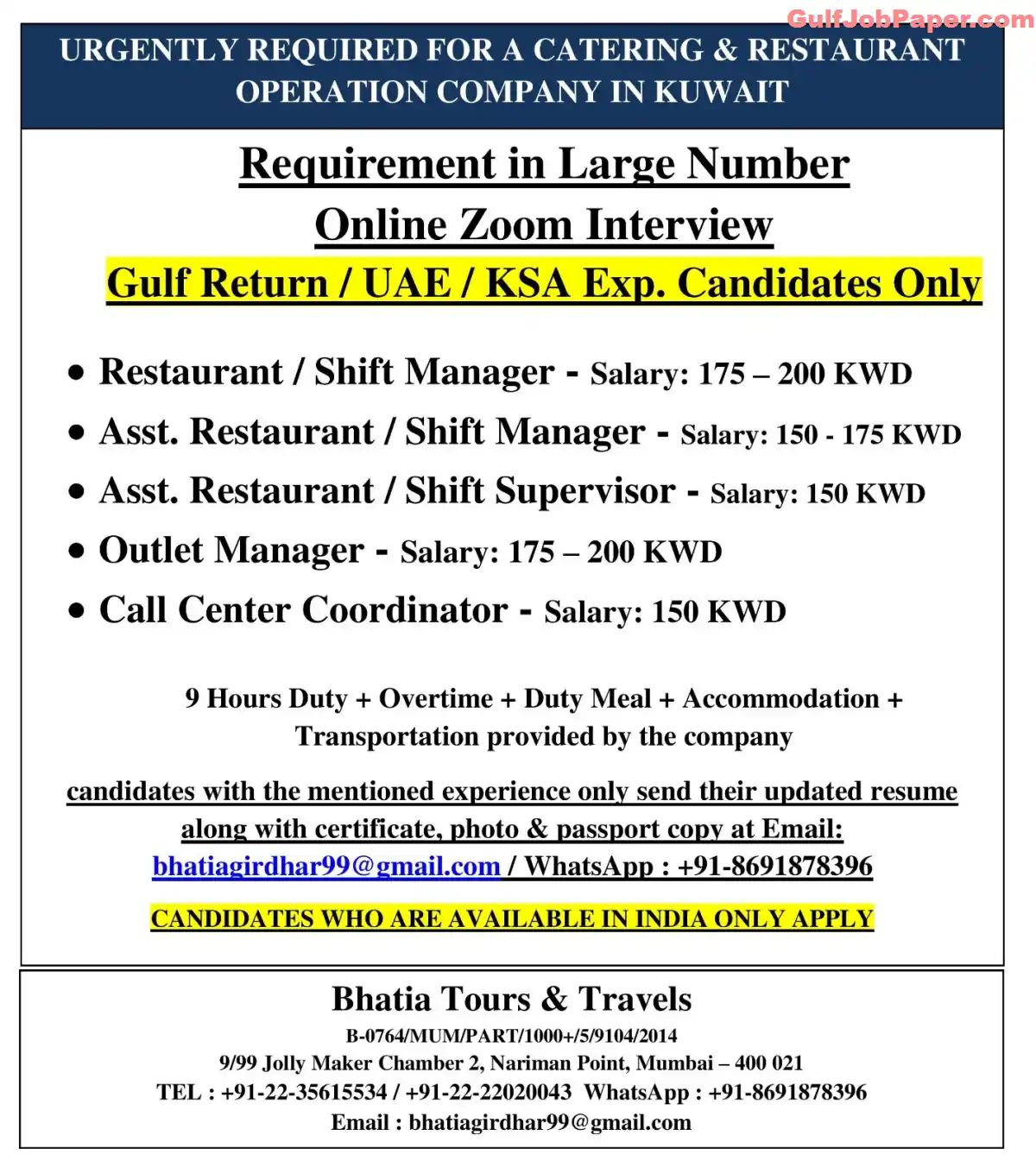 GulfJobPaper.com

URGENTLY REQUIRED FOR A CATERING & RESTAURANT OPERATION COMPANY IN KUWAIT

Requirement in Large Number
Online Zoom Interview
Gulf Return / UAE / KSA Exp. Candidates Only

• Restaurant / Shift Manager - Salary: 175 – 200 KWD
• Asst. Restaurant / Shift Manager - Salary: 150 - 175 KWD
• Asst. Restaurant / Shift Supervisor - Salary: 150 KWD
• Outlet Manager - Salary: 175 – 200 KWD
• Call Center Coordinator - Salary: 150 KWD

9 Hours Duty + Overtime + Duty Meal + Accommodation + Transportation provided by the company

candidates with the mentioned experience only send their updated resume along with certificate, photo & passport copy at Email: bhatiagirdhar99@gmail.com / WhatsApp : +91-8691878396

CANDIDATES WHO ARE AVAILABLE IN INDIA ONLY APPLY

Bhatia Tours & Travels
B-0764/MUM/PART/1000+/5/9104/2014
9/99 Jolly Maker Chamber 2, Nariman Point, Mumbai – 400 021
TEL : +91-22-35615534 / +91-22-22020043 WhatsApp : +91-8691878396
Email : bhatiagirdhar99@gmail.com